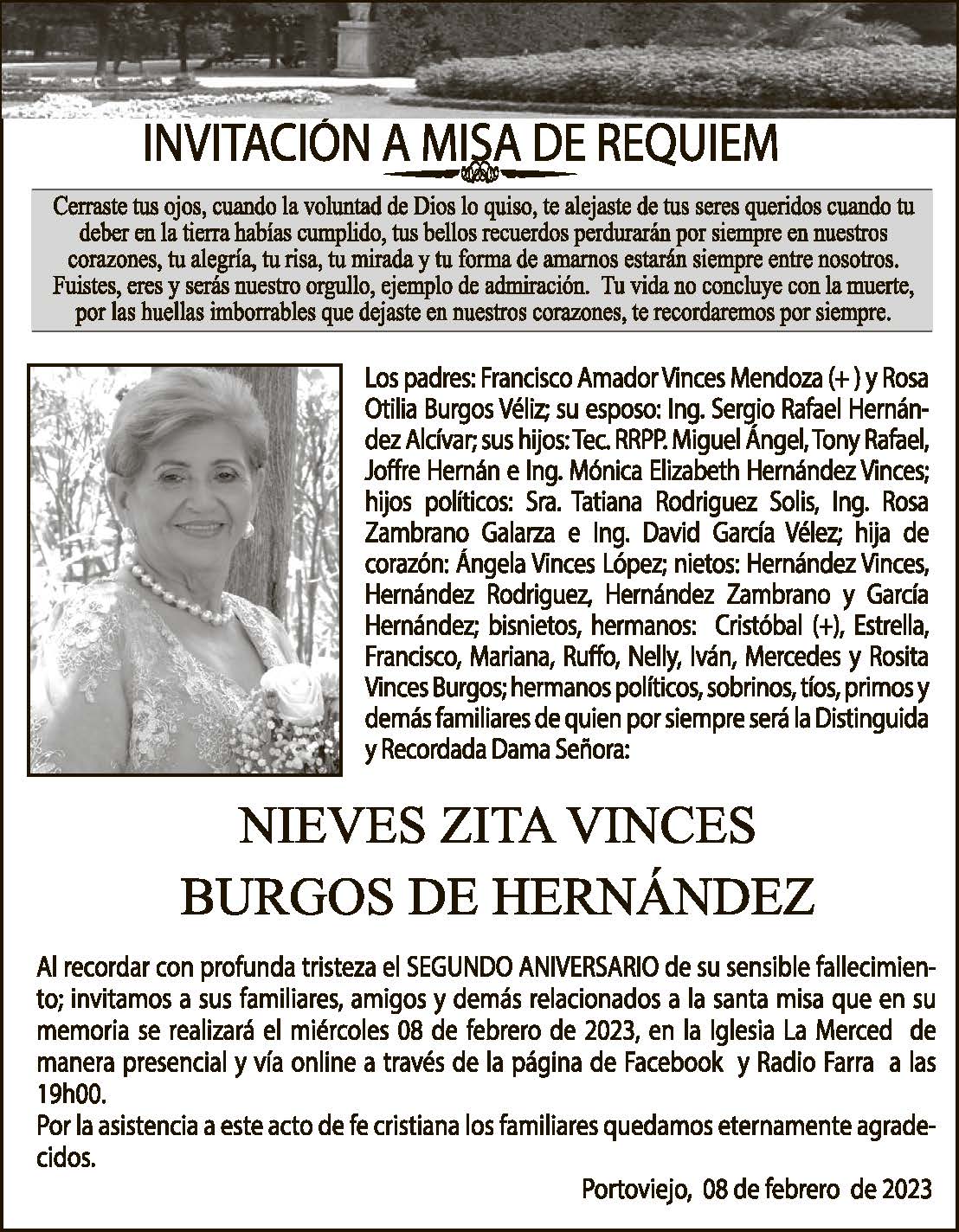 INVITACIÓN A MISA DE REQUIEM

Cerraste tus ojos, cuando la voluntad de Dios lo quiso, te alejaste de tus seres queridos cuando tu deber en la tierra habías cumplido, tus bellos recuerdos perdurarán por siempre en nuestros corazones, tu alegría, tu risa, tu mirada y tu forma de amarnos estarán siempre entre nosotros. Fuistes, eres y serás nuestro orgullo, ejemplo de admiración. Tu vida no concluye con la muerte, por las huellas imborrables que dejaste en nuestros corazones, te recordaremos por siempre.

Los padres: Francisco Amador Vinces Mendoza (+ ) y Rosa Otilia Burgos Véliz; su esposo: Ing. Sergio Rafael Hernández Alcívar; sus hijos: Tec. RRPP. Miguel Ángel, Tony Rafael, Joffre Hernán e Ing. Mónica Elizabeth Hernández Vinces; hijos políticos: Sra. Tatiana Rodriguez Solis, Ing. Rosa Zambrano Galarza e Ing. David García Vélez; hija de corazón: Ángela Vinces López; nietos: Hernández Vinces, Hernández Rodriguez, Hernández Zambrano y García Hernández; bisnietos, hermanos: Cristóbal (+), Estrella, Francisco, Mariana, Ruffo, Nelly, Iván, Mercedes y Rosita Vinces Burgos; hermanos políticos, sobrinos, tíos, primos y demás familiares de quien por siempre será la Distinguida y Recordada Dama Señora:

NIEVES ZITA VINCES
BURGOS DE HERNÁNDEZ

Al recordar con profunda tristeza el SEGUNDO ANIVERSARIO de su sensible fallecimiento; invitamos a sus familiares, amigos y demás relacionados a la santa misa que en su memoria se realizará el miércoles 08 de febrero de 2023, en la Iglesia La Merced de manera presencial y vía online a través de la página de Facebook y Radio Farra a las 19h00.
Por la asistencia a este acto de fe cristiana los familiares quedamos eternamente agradecidos.

Portoviejo, 08 de febrero de 2023